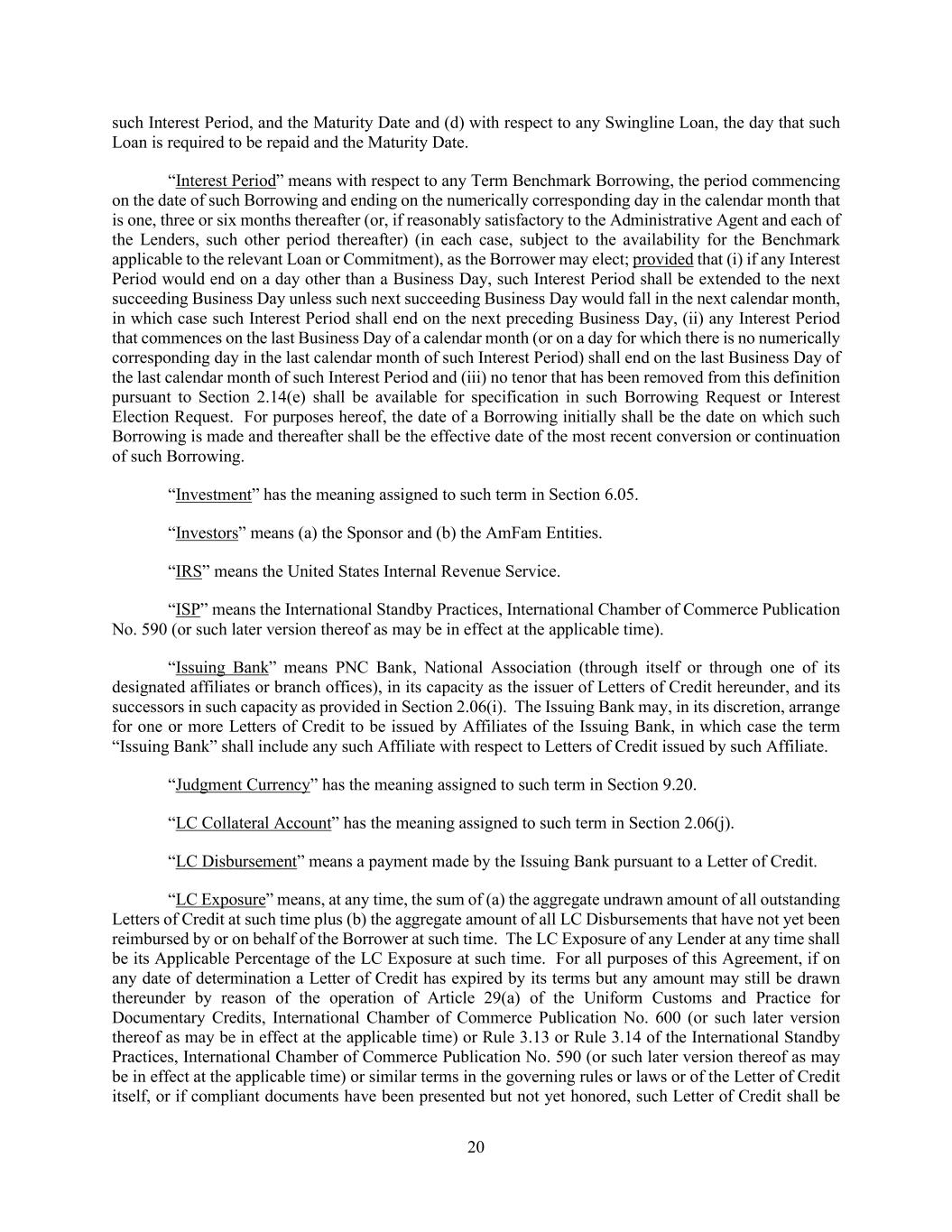 such Interest Period, and the Maturity Date and (d) with respect to any Swingline Loan, the day that such Loan is required to be repaid and the Maturity Date.

“Interest Period” means with respect to any Term Benchmark Borrowing, the period commencing on the date of such Borrowing and ending on the numerically corresponding day in the calendar month that is one, three or six months thereafter (or, if reasonably satisfactory to the Administrative Agent and each of the Lenders, such other period thereafter) (in each case, subject to the availability for the Benchmark applicable to the relevant Loan or Commitment), as the Borrower may elect; provided that (i) if any Interest Period would end on a day other than a Business Day, such Interest Period shall be extended to the next succeeding Business Day unless such next succeeding Business Day would fall in the next calendar month, in which case such Interest Period shall end on the next preceding Business Day, (ii) any Interest Period that commences on the last Business Day of a calendar month (or on a day for which there is no numerically corresponding day in the last calendar month of such Interest Period) shall end on the last Business Day of the last calendar month of such Interest Period and (iii) no tenor that has been removed from this definition pursuant to Section 2.14(e) shall be available for specification in such Borrowing Request or Interest Election Request. For purposes hereof, the date of a Borrowing initially shall be the date on which such Borrowing is made and thereafter shall be the effective date of the most recent conversion or continuation of such Borrowing.

“Investment” has the meaning assigned to such term in Section 6.05.

“Investors” means (a) the Sponsor and (b) the AmFam Entities.

“IRS” means the United States Internal Revenue Service.

“ISP” means the International Standby Practices, International Chamber of Commerce Publication No. 590 (or such later version thereof as may be in effect at the applicable time).

“Issuing Bank” means PNC Bank, National Association (through itself or through one of its designated affiliates or branch offices), in its capacity as the issuer of Letters of Credit hereunder, and its successors in such capacity as provided in Section 2.06(i). The Issuing Bank may, in its discretion, arrange for one or more Letters of Credit to be issued by Affiliates of the Issuing Bank, in which case the term “Issuing Bank” shall include any such Affiliate with respect to Letters of Credit issued by such Affiliate.

“Judgment Currency” has the meaning assigned to such term in Section 9.20.

“LC Collateral Account” has the meaning assigned to such term in Section 2.06(j).

“LC Disbursement” means a payment made by the Issuing Bank pursuant to a Letter of Credit.

“LC Exposure” means, at any time, the sum of (a) the aggregate undrawn amount of all outstanding Letters of Credit at such time plus (b) the aggregate amount of all LC Disbursements that have not yet been reimbursed by or on behalf of the Borrower at such time. The LC Exposure of any Lender at any time shall be its Applicable Percentage of the LC Exposure at such time. For all purposes of this Agreement, if on any date of determination a Letter of Credit has expired by its terms but any amount may still be drawn thereunder by reason of the operation of Article 29(a) of the Uniform Customs and Practice for Documentary Credits, International Chamber of Commerce Publication No. 600 (or such later version thereof as may be in effect at the applicable time) or Rule 3.13 or Rule 3.14 of the International Standby Practices, International Chamber of Commerce Publication No. 590 (or such later version thereof as may be in effect at the applicable time) or similar terms in the governing rules or laws or of the Letter of Credit itself, or if compliant documents have been presented but not yet honored, such Letter of Credit shall be

20